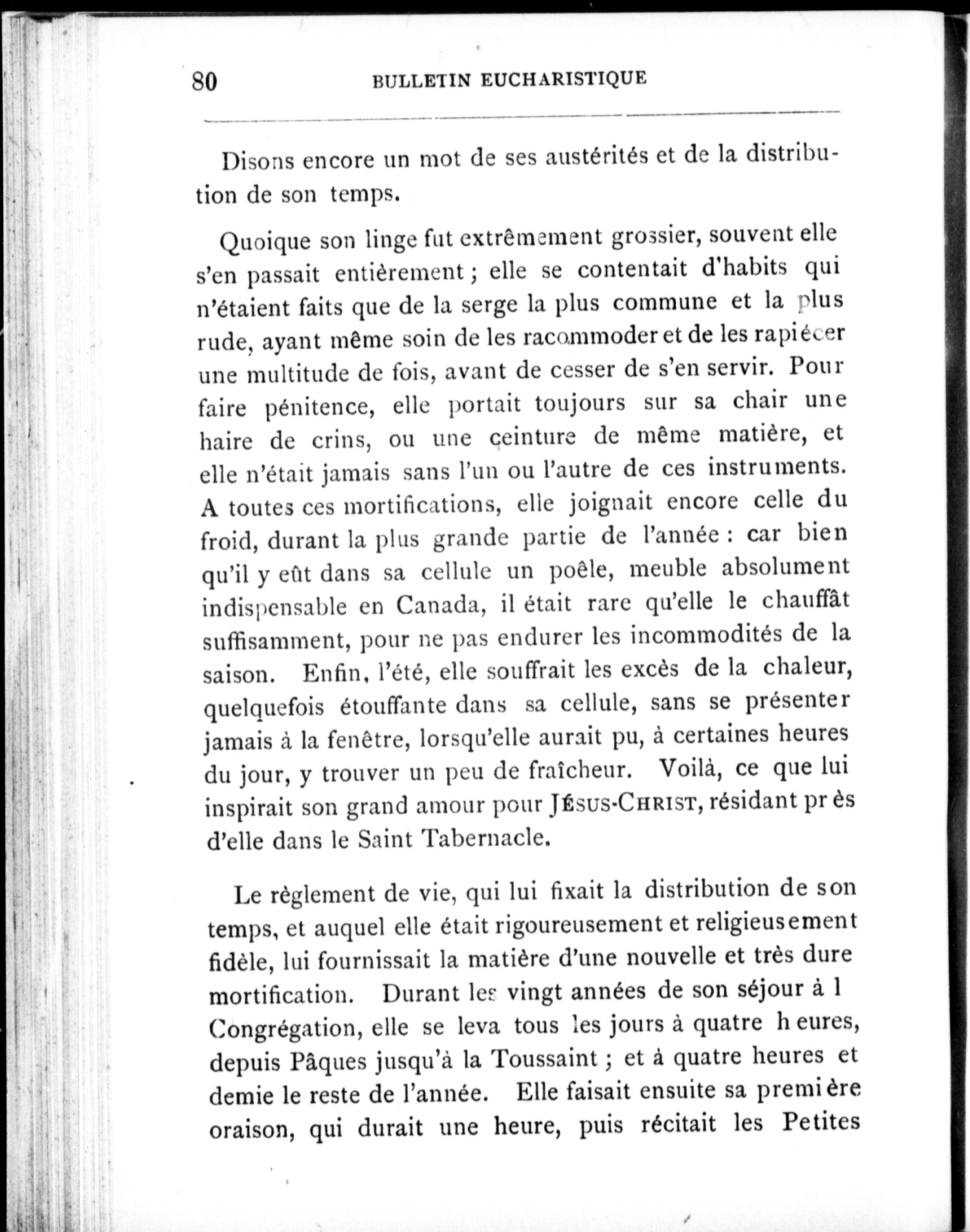 80 BULLETIN EUCHARISTIQUE

Disons encore un mot de ses austérités et de la distribution de son temps.

Quoique son linge fut extrêmement grossier, souvent elle s'en passait entièrement ; elle se contentait d'habits qui n'étaient faits que de la serge la plus commune et la plus rude, ayant même soin de les racommoder et de les rapiécer une multitude de fois, avant de cesser de s'en servir. Pour faire pénitence, elle portait toujours sur sa chair une haire de crins, ou une ceinture de même matière, et elle n'était jamais sans l'un ou l'autre de ces instruments. A toutes ces mortifications, elle joignait encore celle du froid, durant la plus grande partie de l'année : car bien qu'il y eût dans sa cellule un poêle, meuble absolument indispensable en Canada, il était rare qu'elle le chauffât suffisamment, pour ne pas endurer les incommodités de la saison. Enfin, l'été, elle souffrait les excès de la chaleur, quelquefois étouffante dans sa cellule, sans se présenter jamais à la fenêtre, lorsqu'elle aurait pu, à certaines heures du jour, y trouver un peu de fraîcheur. Voilà, ce que lui inspirait son grand amour pour JÉSUS-CHRIST, résidant près d'elle dans le Saint Tabernacle.

Le règlement de vie, qui lui fixait la distribution de son temps, et auquel elle était rigoureusement et religieusement fidèle, lui fournissait la matière d'une nouvelle et très dure mortification. Durant les vingt années de son séjour à l Congrégation, elle se leva tous les jours à quatre heures, depuis Pâques jusqu'à la Toussaint ; et à quatre heures et demie le reste de l'année. Elle faisait ensuite sa première oraison, qui durait une heure, puis récitait les Petites